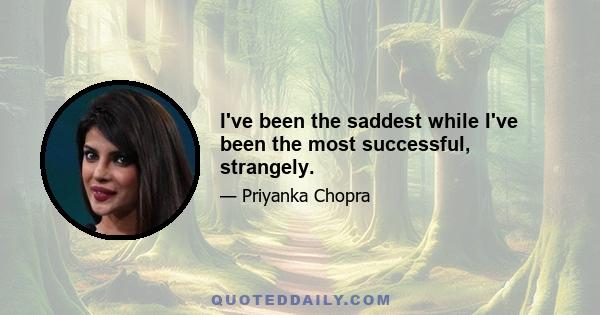 I've been the saddest while I've been the most successful, strangely.

— Priyanka Chopra

QUOTEDDAILY.COM